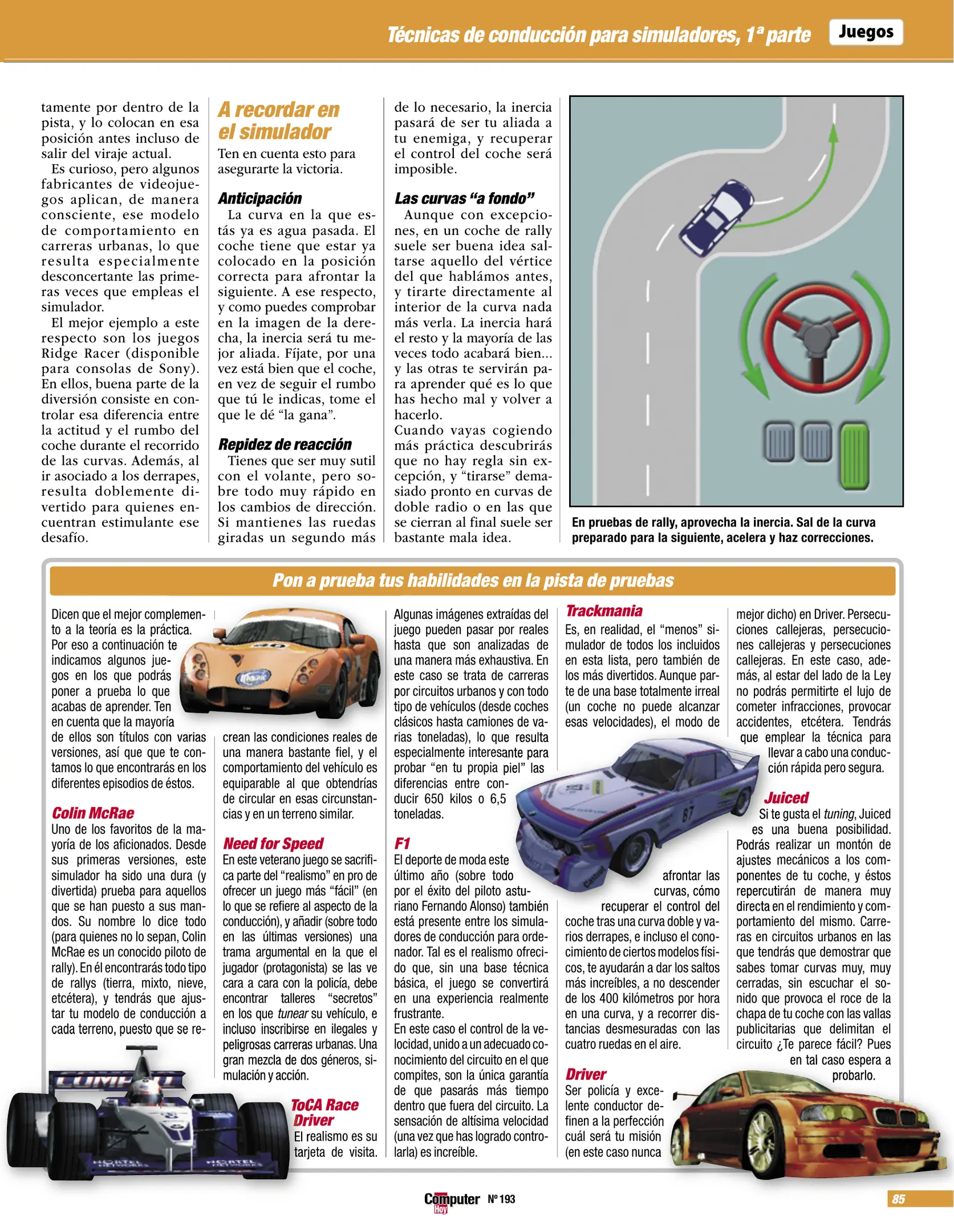 Técnicas de conducción para simuladores, 1ª parte

Juegos

tamente por dentro de la pista, y lo colocan en esa posición antes incluso de salir del viraje actual.

Es curioso, pero algunos fabricantes de videojuegos aplican, de manera consciente, ese modelo de comportamiento en carreras urbanas, lo que resulta especialmente desconcertante las primeras veces que empleas el simulador.

El mejor ejemplo a este respecto son los juegos Ridge Racer (disponible para consolas de Sony). En ellos, buena parte de la diversión consiste en controlar esa diferencia entre la actitud y el rumbo del coche durante el recorrido de las curvas. Además, al ir asociado a los derrapes, resulta doblemente divertido para quienes encuentran estimulante ese desafío.

A recordar en el simulador

Ten en cuenta esto para asegurarte la victoria.

Anticipación

La curva en la que estás ya es agua pasada. El coche tiene que estar ya colocado en la posición correcta para afrontar la siguiente. A ese respecto, y como puedes comprobar en la imagen de la derecha, la inercia será tu mejor aliada. Fíjate, por una vez está bien que el coche, en vez de seguir el rumbo que tú le indicas, tome el que le dé “la gana”.

Repidez de reacción

Tienes que ser muy sutil con el volante, pero sobre todo muy rápido en los cambios de dirección. Si mantienes las ruedas giradas un segundo más de lo necesario, la inercia pasará de ser tu aliada a tu enemiga, y recuperar el control del coche será imposible.

Las curvas “a fondo”

Aunque con excepciones, en un coche de rally suele ser buena idea saltarse aquello del vértice del que hablámos antes, y tirarte directamente al interior de la curva nada más verla. La inercia hará el resto y la mayoría de las veces todo acabará bien... y las otras te servirán para aprender qué es lo que has hecho mal y volver a hacerlo.
Cuando vayas cogiendo más práctica descubrirás que no hay regla sin excepción, y “tirarse” demasiado pronto en curvas de doble radio o en las que se cierran al final suele ser bastante mala idea.

En pruebas de rally, aprovecha la inercia. Sal de la curva preparado para la siguiente, acelera y haz correcciones.

Pon a prueba tus habilidades en la pista de pruebas

Dicen que el mejor complemento a la teoría es la práctica. Por eso a continuación te indicamos algunos juegos en los que podrás poner a prueba lo que acabas de aprender. Ten en cuenta que la mayoría de ellos son títulos con varias versiones, así que que te contamos lo que encontrarás en los diferentes episodios de éstos.

Colin McRae

Uno de los favoritos de la mayoría de los aficionados. Desde sus primeras versiones, este simulador ha sido una dura (y divertida) prueba para aquellos que se han puesto a sus mandos. Su nombre lo dice todo (para quienes no lo sepan, Colin McRae es un conocido piloto de rally). En él encontrarás todo tipo de rallys (tierra, mixto, nieve, etcétera), y tendrás que ajustar tu modelo de conducción a cada terreno, puesto que se recrean las condiciones reales de una manera bastante fiel, y el comportamiento del vehículo es equiparable al que obtendrías de circular en esas circunstancias y en un terreno similar.

Need for Speed

En este veterano juego se sacrifica parte del “realismo” en pro de ofrecer un juego más “fácil” (en lo que se refiere al aspecto de la conducción), y añadir (sobre todo en las últimas versiones) una trama argumental en la que el jugador (protagonista) se las ve cara a cara con la policía, debe encontrar talleres “secretos” en los que tunear su vehículo, e incluso inscribirse en ilegales y peligrosas carreras urbanas. Una gran mezcla de dos géneros, simulación y acción.

ToCA Race Driver

El realismo es su tarjeta de visita. Algunas imágenes extraídas del juego pueden pasar por reales hasta que son analizadas de una manera más exhaustiva. En este caso se trata de carreras por circuitos urbanos y con todo tipo de vehículos (desde coches clásicos hasta camiones de varias toneladas), lo que resulta especialmente interesante para probar “en tu propia piel” las diferencias entre conducir 650 kilos o 6,5 toneladas.

F1

El deporte de moda este último año (sobre todo por el éxito del piloto asturiano Fernando Alonso) también está presente entre los simuladores de conducción para ordenador. Tal es el realismo ofrecido que, sin una base técnica básica, el juego se convertirá en una experiencia realmente frustrante.
En este caso el control de la velocidad, unido a un adecuado conocimiento del circuito en el que compites, son la única garantía de que pasarás más tiempo dentro que fuera del circuito. La sensación de altísima velocidad (una vez que has logrado controlarla) es increíble.

Trackmania

Es, en realidad, el “menos” simulador de todos los incluidos en esta lista, pero también de los más divertidos. Aunque parte de una base totalmente irreal (un coche no puede alcanzar esas velocidades), el modo de afrontar las curvas, cómo recuperar el control del coche tras una curva doble y varios derrapes, e incluso el conocimiento de ciertos modelos físicos, te ayudarán a dar los saltos más increíbles, a no descender de los 400 kilómetros por hora en una curva, y a recorrer distancias desmesuradas con las cuatro ruedas en el aire.

Driver

Ser policía y excelente conductor definen a la perfección cuál será tu misión (en este caso nunca mejor dicho) en Driver. Persecuciones callejeras, persecuciones callejeras y persecuciones callejeras. En este caso, además, al estar del lado de la Ley no podrás permitirte el lujo de cometer infracciones, provocar accidentes, etcétera. Tendrás que emplear la técnica para llevar a cabo una conducción rápida pero segura.

Juiced

Si te gusta el tuning, Juiced es una buena posibilidad. Podrás realizar un montón de ajustes mecánicos a los componentes de tu coche, y éstos repercutirán de manera muy directa en el rendimiento y comportamiento del mismo. Carreras en circuitos urbanos en las que tendrás que demostrar que sabes tomar curvas muy, muy cerradas, sin escuchar el sonido que provoca el roce de la chapa de tu coche con las vallas publicitarias que delimitan el circuito ¿Te parece fácil? Pues en tal caso espera a probarlo.

Computer Hoy Nº 193

85